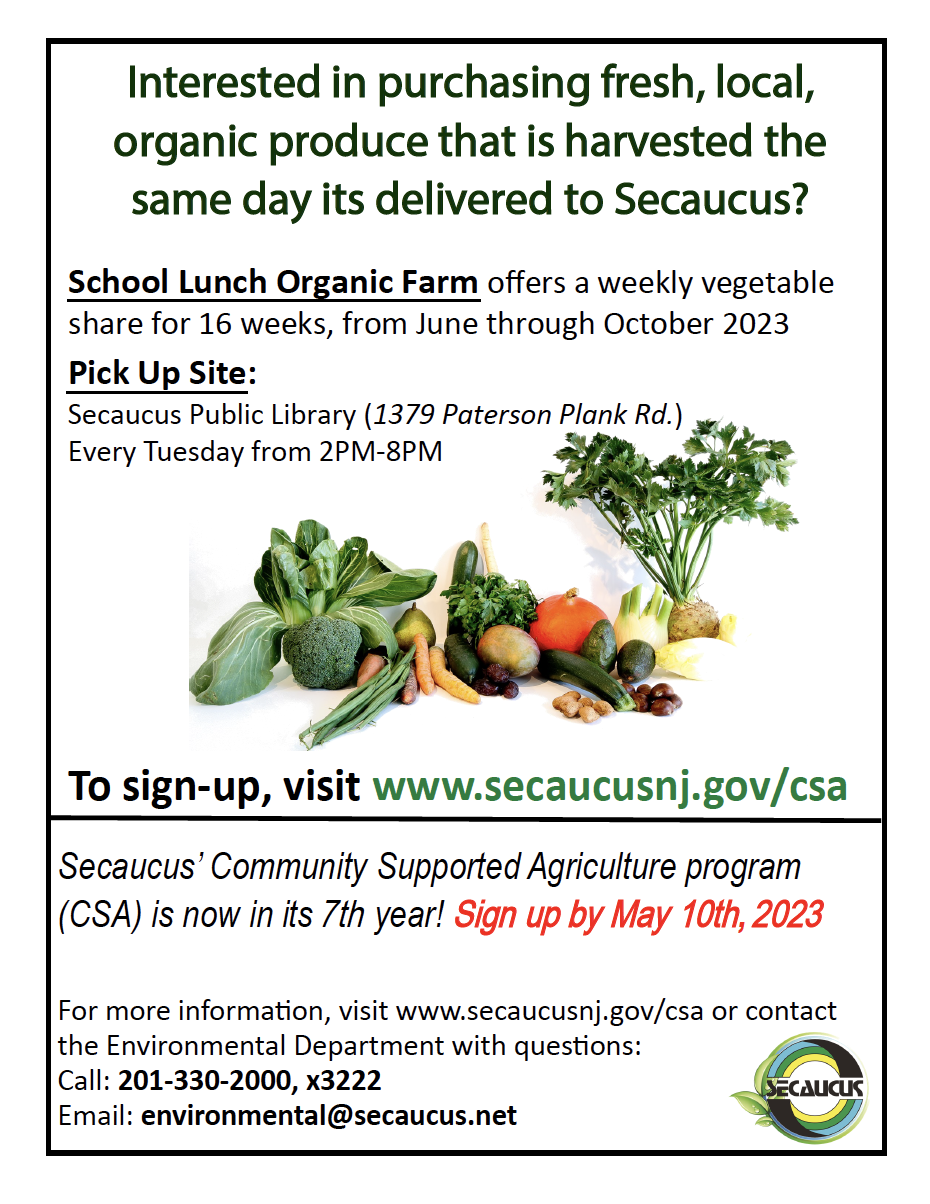 Interested in purchasing fresh, local, organic produce that is harvested the same day its delivered to Secaucus?

School Lunch Organic Farm offers a weekly vegetable share for 16 weeks, from June through October 2023

Pick Up Site:
Secaucus Public Library (1379 Paterson Plank Rd.)
Every Tuesday from 2PM-8PM

To sign-up, visit www.secaucusnj.gov/csa

Secaucus' Community Supported Agriculture program (CSA) is now in its 7th year! Sign up by May 10th, 2023

For more information, visit www.secaucusnj.gov/csa or contact the Environmental Department with questions:
Call: 201-330-2000, x3222
Email: environmental@secaucus.net

SECAUCUS